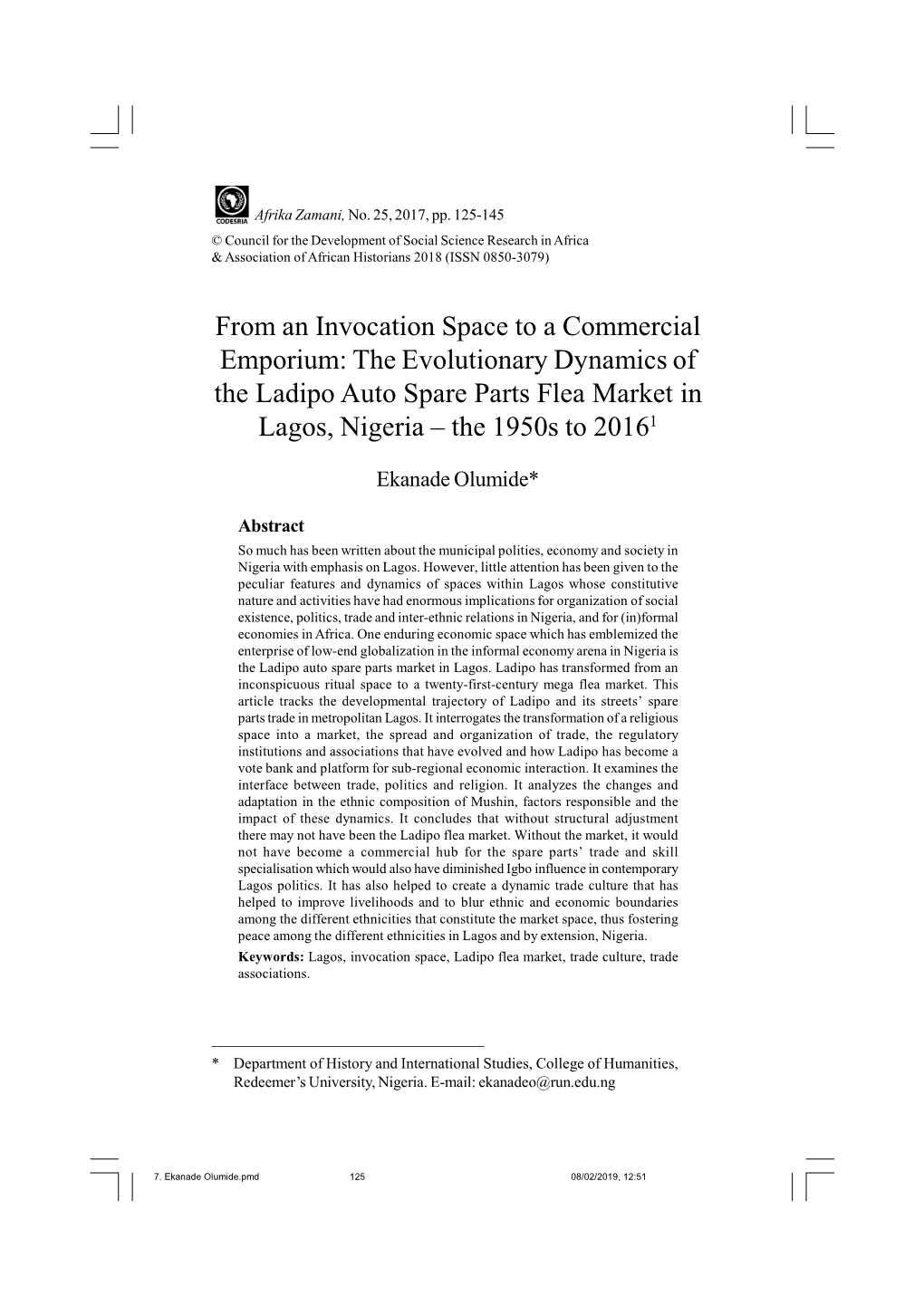 CODESRIA

Afrika Zamani, No. 25, 2017, pp. 125-145
© Council for the Development of Social Science Research in Africa & Association of African Historians 2018 (ISSN 0850-3079)

From an Invocation Space to a Commercial Emporium: The Evolutionary Dynamics of the Ladipo Auto Spare Parts Flea Market in Lagos, Nigeria – the 1950s to 2016$^1$

Ekanade Olumide*

Abstract
So much has been written about the municipal polities, economy and society in Nigeria with emphasis on Lagos. However, little attention has been given to the peculiar features and dynamics of spaces within Lagos whose constitutive nature and activities have had enormous implications for organization of social existence, politics, trade and inter-ethnic relations in Nigeria, and for (in)formal economies in Africa. One enduring economic space which has emblemized the enterprise of low-end globalization in the informal economy arena in Nigeria is the Ladipo auto spare parts market in Lagos. Ladipo has transformed from an inconspicuous ritual space to a twenty-first-century mega flea market. This article tracks the developmental trajectory of Ladipo and its streets' spare parts trade in metropolitan Lagos. It interrogates the transformation of a religious space into a market, the spread and organization of trade, the regulatory institutions and associations that have evolved and how Ladipo has become a vote bank and platform for sub-regional economic interaction. It examines the interface between trade, politics and religion. It analyzes the changes and adaptation in the ethnic composition of Mushin, factors responsible and the impact of these dynamics. It concludes that without structural adjustment there may not have been the Ladipo flea market. Without the market, it would not have become a commercial hub for the spare parts' trade and skill specialisation which would also have diminished Igbo influence in contemporary Lagos politics. It has also helped to create a dynamic trade culture that has helped to improve livelihoods and to blur ethnic and economic boundaries among the different ethnicities that constitute the market space, thus fostering peace among the different ethnicities in Lagos and by extension, Nigeria.
Keywords: Lagos, invocation space, Ladipo flea market, trade culture, trade associations.

* Department of History and International Studies, College of Humanities, Redeemer's University, Nigeria. E-mail: ekanadeo@run.edu.ng

7. Ekanade Olumide.pmd 125 08/02/2019, 12:51